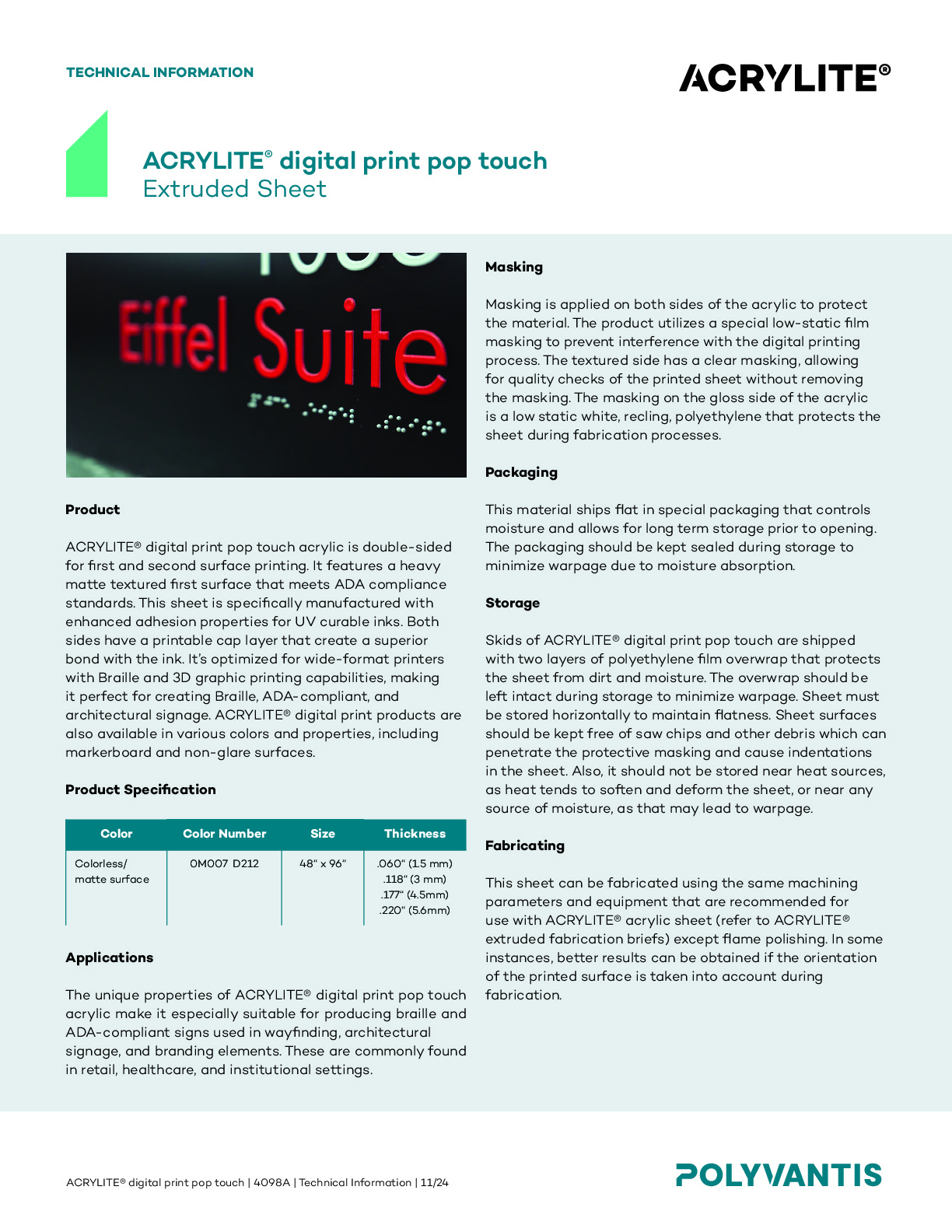 TECHNICAL INFORMATION

ACRYLITE®

ACRYLITE® digital print pop touch
Extruded Sheet

Eiffel Suite

Product

ACRYLITE® digital print pop touch acrylic is double-sided for first and second surface printing. It features a heavy matte textured first surface that meets ADA compliance standards. This sheet is specifically manufactured with enhanced adhesion properties for UV curable inks. Both sides have a printable cap layer that create a superior bond with the ink. It's optimized for wide-format printers with Braille and 3D graphic printing capabilities, making it perfect for creating Braille, ADA-compliant, and architectural signage. ACRYLITE® digital print products are also available in various colors and properties, including markerboard and non-glare surfaces.

Product Specification

| Color | Color Number | Size | Thickness |
|---|---|---|---|
| Colorless/ matte surface | 0M007 D212 | 48" x 96" | .060" (1.5 mm) .118" (3 mm) .177" (4.5mm) .220" (5.6mm) |

Applications

The unique properties of ACRYLITE® digital print pop touch acrylic make it especially suitable for producing braille and ADA-compliant signs used in wayfinding, architectural signage, and branding elements. These are commonly found in retail, healthcare, and institutional settings.

Masking

Masking is applied on both sides of the acrylic to protect the material. The product utilizes a special low-static film masking to prevent interference with the digital printing process. The textured side has a clear masking, allowing for quality checks of the printed sheet without removing the masking. The masking on the gloss side of the acrylic is a low static white, recling, polyethylene that protects the sheet during fabrication processes.

Packaging

This material ships flat in special packaging that controls moisture and allows for long term storage prior to opening. The packaging should be kept sealed during storage to minimize warpage due to moisture absorption.

Storage

Skids of ACRYLITE® digital print pop touch are shipped with two layers of polyethylene film overwrap that protects the sheet from dirt and moisture. The overwrap should be left intact during storage to minimize warpage. Sheet must be stored horizontally to maintain flatness. Sheet surfaces should be kept free of saw chips and other debris which can penetrate the protective masking and cause indentations in the sheet. Also, it should not be stored near heat sources, as heat tends to soften and deform the sheet, or near any source of moisture, as that may lead to warpage.

Fabricating

This sheet can be fabricated using the same machining parameters and equipment that are recommended for use with ACRYLITE® acrylic sheet (refer to ACRYLITE® extruded fabrication briefs) except flame polishing. In some instances, better results can be obtained if the orientation of the printed surface is taken into account during fabrication.

ACRYLITE® digital print pop touch | 4098A | Technical Information | 11/24

POLYVANTIS